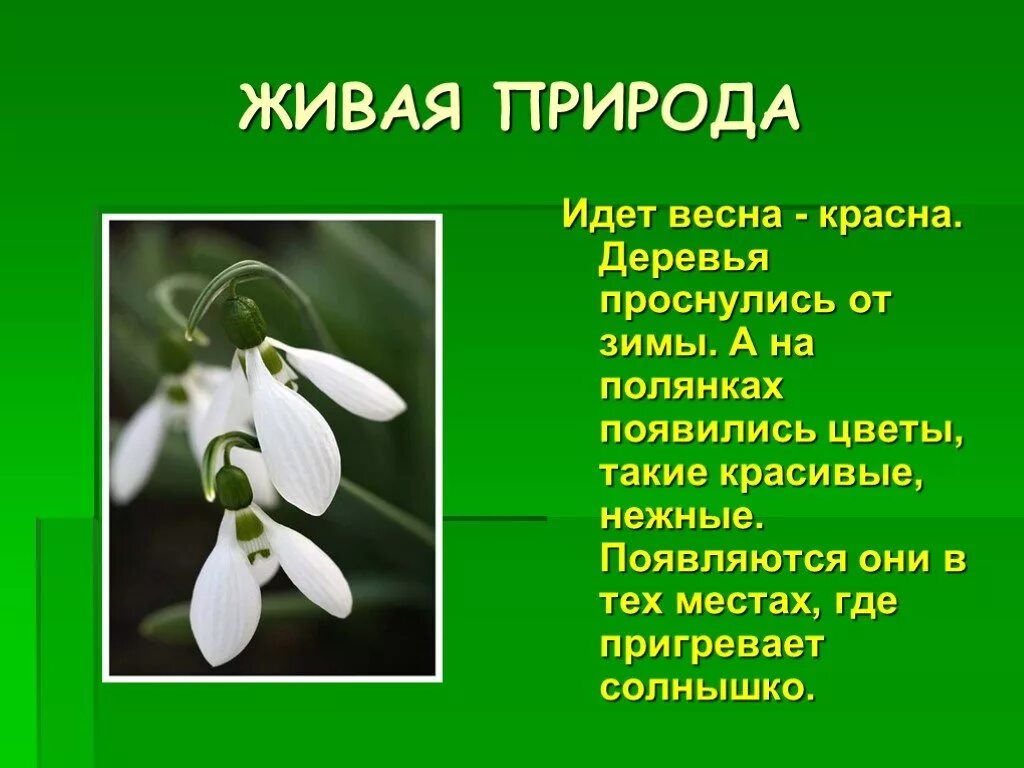 ЖИВАЯ ПРИРОДА

Идет весна - красна. Деревья проснулись от зимы. А на полянках появились цветы, такие красивые, нежные. Появляются они в тех местах, где пригревает солнышко.